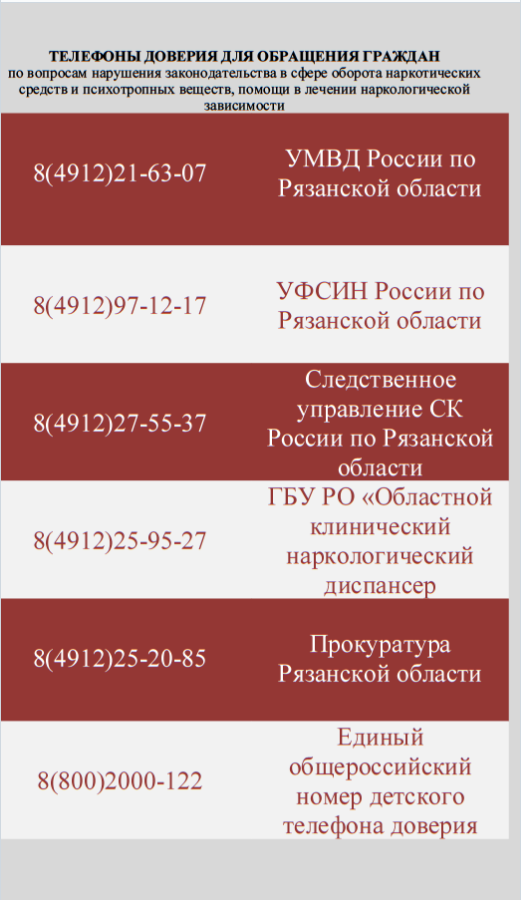 ТЕЛЕФОНЫ ДОВЕРИЯ ДЛЯ ОБРАЩЕНИЯ ГРАЖДАН
по вопросам нарушения законодательства в сфере оборота наркотических средств и психотропных веществ, помощи в лечении наркологической зависимости

| | |
|---|---|
| 8(4912)21-63-07 | УМВД России по Рязанской области |
| 8(4912)97-12-17 | УФСИН России по Рязанской области |
| 8(4912)27-55-37 | Следственное управление СК России по Рязанской области |
| 8(4912)25-95-27 | ГБУ РО «Областной клинический наркологический диспансер |
| 8(4912)25-20-85 | Прокуратура Рязанской области |
| 8(800)2000-122 | Единый общероссийский номер детского телефона доверия |